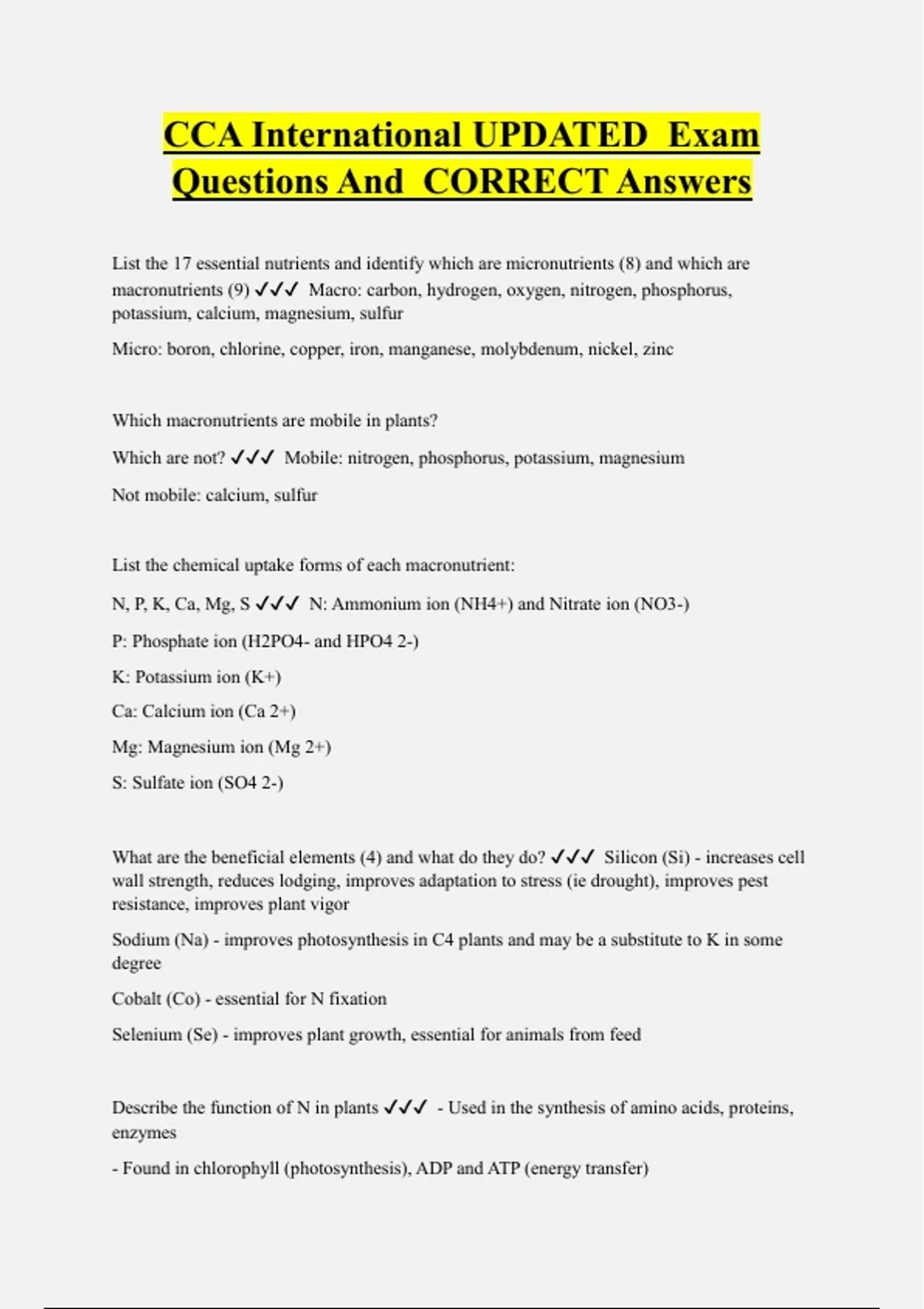 CCA International UPDATED Exam Questions And CORRECT Answers

List the 17 essential nutrients and identify which are micronutrients (8) and which are macronutrients (9) ✓✓✓ Macro: carbon, hydrogen, oxygen, nitrogen, phosphorus, potassium, calcium, magnesium, sulfur

Micro: boron, chlorine, copper, iron, manganese, molybdenum, nickel, zinc

Which macronutrients are mobile in plants?

Which are not? ✓✓✓ Mobile: nitrogen, phosphorus, potassium, magnesium

Not mobile: calcium, sulfur

List the chemical uptake forms of each macronutrient:

N, P, K, Ca, Mg, S ✓✓✓ N: Ammonium ion (NH4+) and Nitrate ion (NO3-)

P: Phosphate ion (H2PO4- and HPO4 2-)

K: Potassium ion (K+)

Ca: Calcium ion (Ca 2+)

Mg: Magnesium ion (Mg 2+)

S: Sulfate ion (SO4 2-)

What are the beneficial elements (4) and what do they do? ✓✓✓ Silicon (Si) - increases cell wall strength, reduces lodging, improves adaptation to stress (ie drought), improves pest resistance, improves plant vigor

Sodium (Na) - improves photosynthesis in C4 plants and may be a substitute to K in some degree

Cobalt (Co) - essential for N fixation

Selenium (Se) - improves plant growth, essential for animals from feed

Describe the function of N in plants ✓✓✓ - Used in the synthesis of amino acids, proteins, enzymes

- Found in chlorophyll (photosynthesis), ADP and ATP (energy transfer)